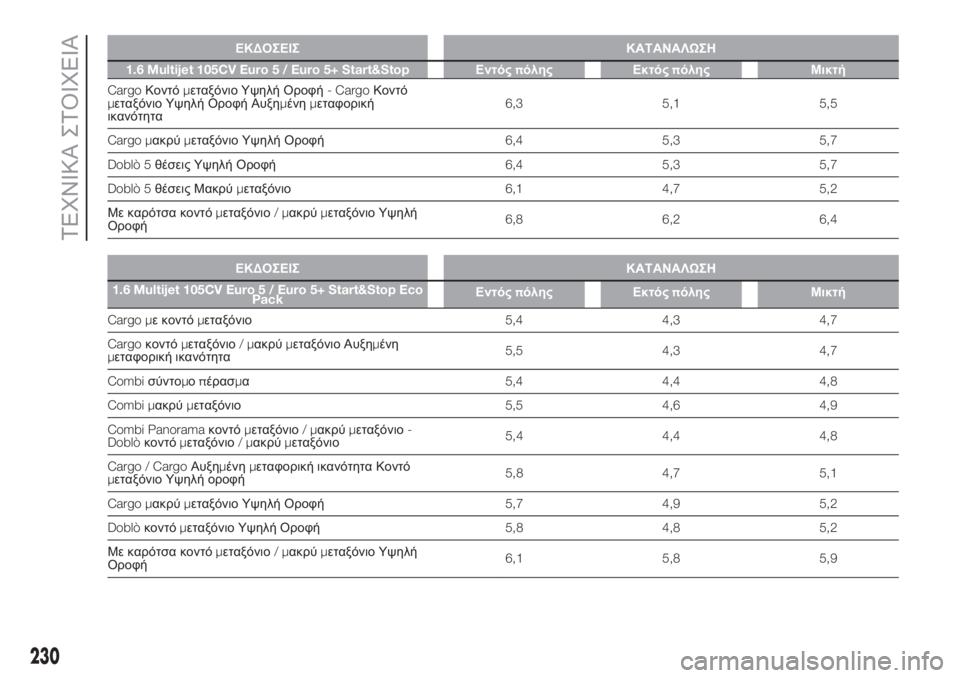 ΤΕΧΝΙΚΑ ΣΤΟΙΧΕΙΑ

| ΕΚΔΟΣΕΙΣ | ΚΑΤΑΝΑΛΩΣΗ | | |
|---|---|---|---|
| 1.6 Multijet 105CV Euro 5 / Euro 5+ Start&Stop | Εντός πόλης | Εκτός πόλης | Μικτή |
| Cargo Κοντό μεταξόνιο Υψηλή Οροφή - Cargo Κοντό μεταξόνιο Υψηλή Οροφή Αυξημένη μεταφορική ικανότητα | 6,3 | 5,1 | 5,5 |
| Cargo μακρύ μεταξόνιο Υψηλή Οροφή | 6,4 | 5,3 | 5,7 |
| Doblò 5 θέσεις Υψηλή Οροφή | 6,4 | 5,3 | 5,7 |
| Doblò 5 θέσεις Μακρύ μεταξόνιο | 6,1 | 4,7 | 5,2 |
| Με καρότσα κοντό μεταξόνιο / μακρύ μεταξόνιο Υψηλή Οροφή | 6,8 | 6,2 | 6,4 |

| ΕΚΔΟΣΕΙΣ | ΚΑΤΑΝΑΛΩΣΗ | | |
|---|---|---|---|
| 1.6 Multijet 105CV Euro 5 / Euro 5+ Start&Stop Eco Pack | Εντός πόλης | Εκτός πόλης | Μικτή |
| Cargo με κοντό μεταξόνιο | 5,4 | 4,3 | 4,7 |
| Cargo κοντό μεταξόνιο / μακρύ μεταξόνιο Αυξημένη μεταφορική ικανότητα | 5,5 | 4,3 | 4,7 |
| Combi σύντομο πέρασμα | 5,4 | 4,4 | 4,8 |
| Combi μακρύ μεταξόνιο | 5,5 | 4,6 | 4,9 |
| Combi Panorama κοντό μεταξόνιο / μακρύ μεταξόνιο - Doblò κοντό μεταξόνιο / μακρύ μεταξόνιο | 5,4 | 4,4 | 4,8 |
| Cargo / Cargo Αυξημένη μεταφορική ικανότητα Κοντό μεταξόνιο Υψηλή οροφή | 5,8 | 4,7 | 5,1 |
| Cargo μακρύ μεταξόνιο Υψηλή Οροφή | 5,7 | 4,9 | 5,2 |
| Doblò κοντό μεταξόνιο Υψηλή Οροφή | 5,8 | 4,8 | 5,2 |
| Με καρότσα κοντό μεταξόνιο / μακρύ μεταξόνιο Υψηλή Οροφή | 6,1 | 5,8 | 5,9 |

230

carmanualsonline.info